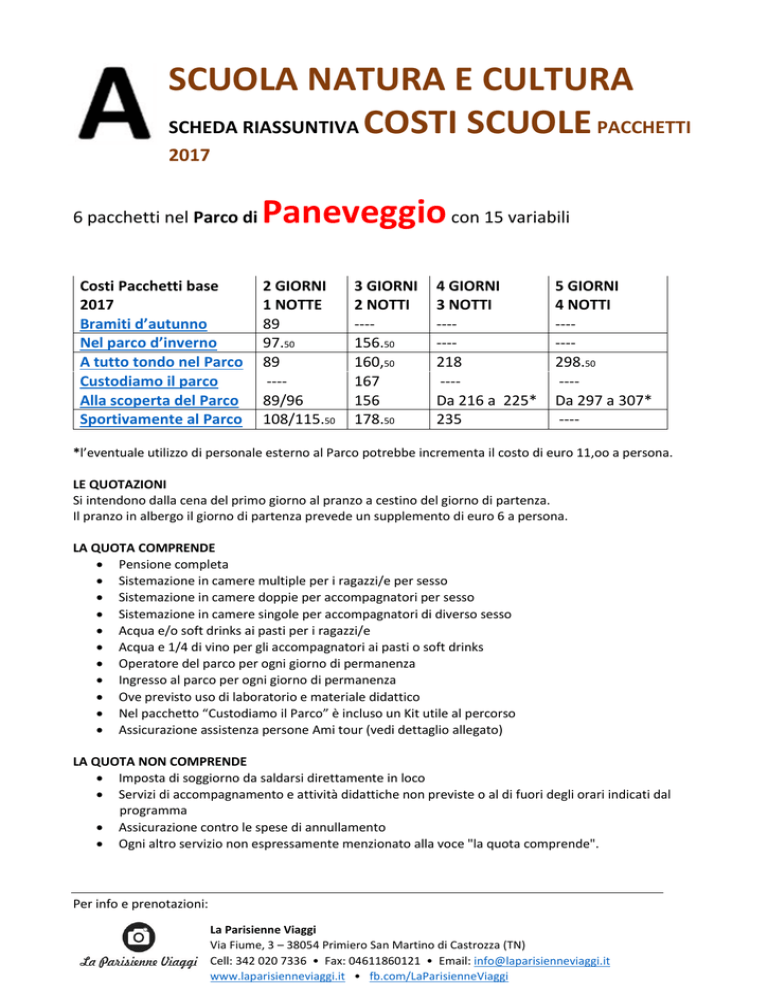 A

SCUOLA NATURA E CULTURA

SCHEDA RIASSUNTIVA COSTI SCUOLE PACCHETTI 2017

6 pacchetti nel Parco di Paneveggio con 15 variabili

| Costi Pacchetti base 2017 | 2 GIORNI 1 NOTTE | 3 GIORNI 2 NOTTI | 4 GIORNI 3 NOTTI | 5 GIORNI 4 NOTTI |
|---|---|---|---|---|
| Bramiti d'autunno | 89 | ---- | ---- | ---- |
| Nel parco d'inverno | 97.50 | 156.50 | ---- | ---- |
| A tutto tondo nel Parco | 89 | 160,50 | 218 | 298.50 |
| Custodiamo il parco | ---- | 167 | ---- | ---- |
| Alla scoperta del Parco | 89/96 | 156 | Da 216 a 225* | Da 297 a 307* |
| Sportivamente al Parco | 108/115.50 | 178.50 | 235 | ---- |

*l'eventuale utilizzo di personale esterno al Parco potrebbe incrementa il costo di euro 11,oo a persona.

LE QUOTAZIONI
Si intendono dalla cena del primo giorno al pranzo a cestino del giorno di partenza.
Il pranzo in albergo il giorno di partenza prevede un supplemento di euro 6 a persona.

LA QUOTA COMPRENDE
• Pensione completa
• Sistemazione in camere multiple per i ragazzi/e per sesso
• Sistemazione in camere doppie per accompagnatori per sesso
• Sistemazione in camere singole per accompagnatori di diverso sesso
• Acqua e/o soft drinks ai pasti per i ragazzi/e
• Acqua e 1/4 di vino per gli accompagnatori ai pasti o soft drinks
• Operatore del parco per ogni giorno di permanenza
• Ingresso al parco per ogni giorno di permanenza
• Ove previsto uso di laboratorio e materiale didattico
• Nel pacchetto "Custodiamo il Parco" è incluso un Kit utile al percorso
• Assicurazione assistenza persone Ami tour (vedi dettaglio allegato)

LA QUOTA NON COMPRENDE
• Imposta di soggiorno da saldarsi direttamente in loco
• Servizi di accompagnamento e attività didattiche non previste o al di fuori degli orari indicati dal programma
• Assicurazione contro le spese di annullamento
• Ogni altro servizio non espressamente menzionato alla voce "la quota comprende".

Per info e prenotazioni:

La Parisienne Viaggi

La Parisienne Viaggi
Via Fiume, 3 – 38054 Primiero San Martino di Castrozza (TN)
Cell: 342 020 7336 • Fax: 04611860121 • Email: info@laparisienneviaggi.it
www.laparisienneviaggi.it • fb.com/LaParisienneViaggi